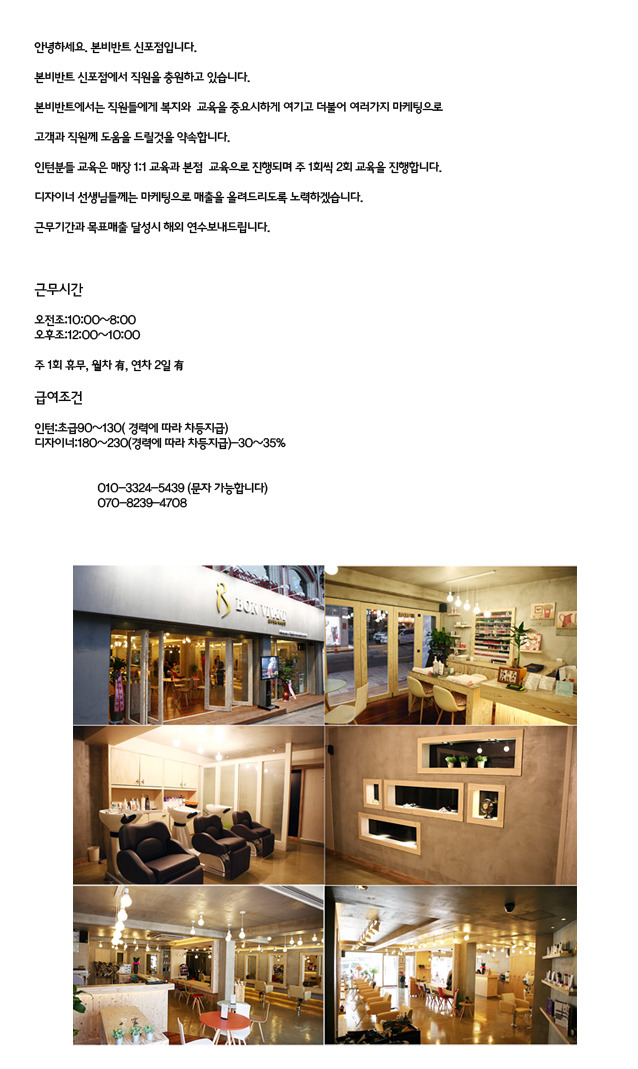 안녕하세요. 본비반트 신포점입니다.

본비반트 신포점에서 직원을 충원하고 있습니다.

본비반트에서는 직원들에게 복지와 교육을 중요시하게 여기고 더불어 여러가지 마케팅으로

고객과 직원께 도움을 드릴것을 약속합니다.

인턴분들 교육은 매장 1:1 교육과 본점 교육으로 진행되며 주 1회씩 2회 교육을 진행합니다.

디자이너 선생님들께는 마케팅으로 매출을 올려드리도록 노력하겠습니다.

근무기간과 목표매출 달성시 해외 연수보내드립니다.

근무시간

오전조:10:00~8:00
오후조:12:00~10:00

주 1회 휴무, 월차 有, 연차 2일 有

급여조건

인턴:초급90~130( 경력에 따라 차등지급)
디자이너:180~230(경력에 따라 차등지급)-30~35%

010-3324-5439 (문자 가능합니다)
070-8239-4708

BON VIVANT